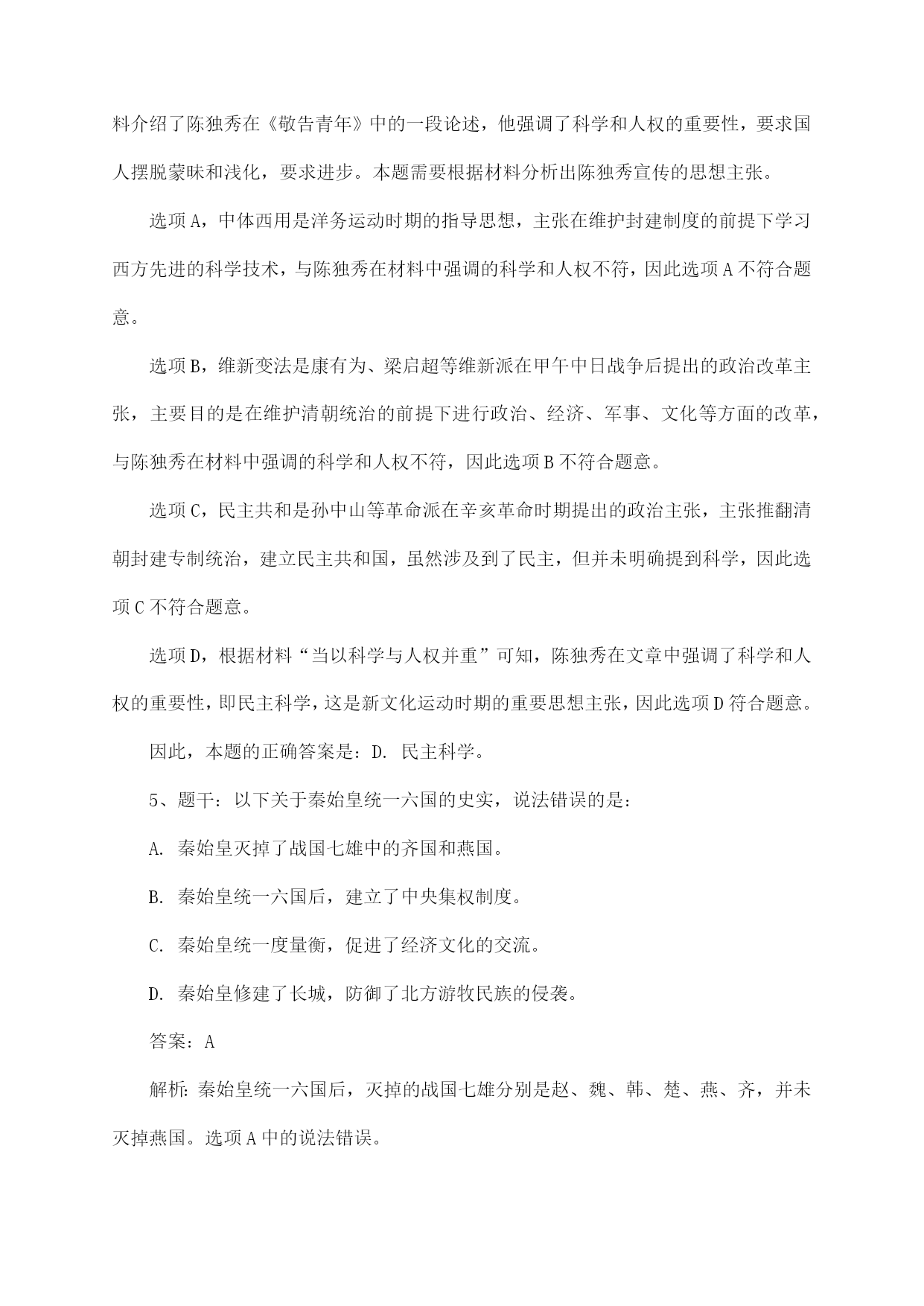 料介绍了陈独秀在《敬告青年》中的一段论述，他强调了科学和人权的重要性，要求国人摆脱蒙昧和浅化，要求进步。本题需要根据材料分析出陈独秀宣传的思想主张。

选项A，中体西用是洋务运动时期的指导思想，主张在维护封建制度的前提下学习西方先进的科学技术，与陈独秀在材料中强调的科学和人权不符，因此选项A不符合题意。

选项B，维新变法是康有为、梁启超等维新派在甲午中日战争后提出的政治改革主张，主要目的是在维护清朝统治的前提下进行政治、经济、军事、文化等方面的改革，与陈独秀在材料中强调的科学和人权不符，因此选项B不符合题意。

选项C，民主共和是孙中山等革命派在辛亥革命时期提出的政治主张，主张推翻清朝封建专制统治，建立民主共和国，虽然涉及到了民主，但并未明确提到科学，因此选项C不符合题意。

选项D，根据材料“当以科学与人权并重”可知，陈独秀在文章中强调了科学和人权的重要性，即民主科学，这是新文化运动时期的重要思想主张，因此选项D符合题意。

因此，本题的正确答案是：D. 民主科学。

5、题干：以下关于秦始皇统一六国的史实，说法错误的是：

A. 秦始皇灭掉了战国七雄中的齐国和燕国。

B. 秦始皇统一六国后，建立了中央集权制度。

C. 秦始皇统一度量衡，促进了经济文化的交流。

D. 秦始皇修建了长城，防御了北方游牧民族的侵袭。

答案：A

解析：秦始皇统一六国后，灭掉的战国七雄分别是赵、魏、韩、楚、燕、齐，并未灭掉燕国。选项A中的说法错误。